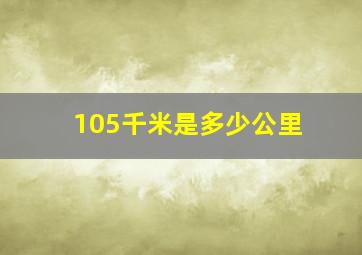 105千米是多少公里